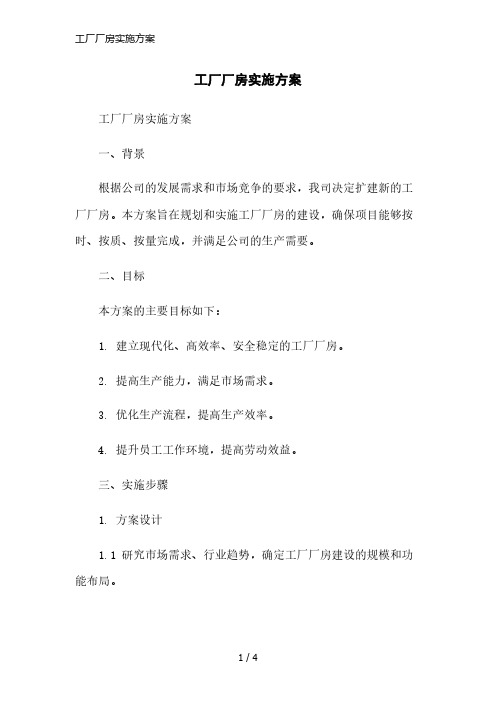 工厂厂房实施方案

工厂厂房实施方案

工厂厂房实施方案

一、背景

根据公司的发展需求和市场竞争的要求，我司决定扩建新的工厂厂房。本方案旨在规划和实施工厂厂房的建设，确保项目能够按时、按质、按量完成，并满足公司的生产需要。

二、目标

本方案的主要目标如下：

1. 建立现代化、高效率、安全稳定的工厂厂房。

2. 提高生产能力，满足市场需求。

3. 优化生产流程，提高生产效率。

4. 提升员工工作环境，提高劳动效益。

三、实施步骤

1. 方案设计

1.1 研究市场需求、行业趋势，确定工厂厂房建设的规模和功能布局。

1 / 4